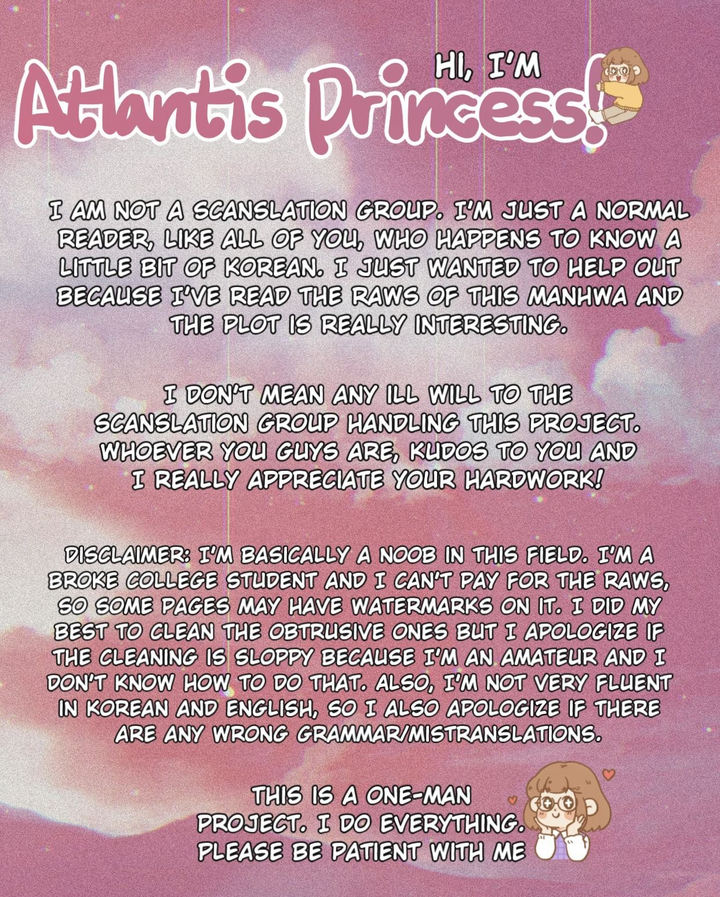 HI, I'M

Atlantis Princess!

I AM NOT A SCANSLATION GROUP. I'M JUST A NORMAL READER, LIKE ALL OF YOU, WHO HAPPENS TO KNOW A LITTLE BIT OF KOREAN. I JUST WANTED TO HELP OUT BECAUSE I'VE READ THE RAWS OF THIS MANHWA AND THE PLOT IS REALLY INTERESTING.

I DON'T MEAN ANY ILL WILL TO THE SCANSLATION GROUP HANDLING THIS PROJECT. WHOEVER YOU GUYS ARE, KUDOS TO YOU AND I REALLY APPRECIATE YOUR HARDWORK!

DISCLAIMER: I'M BASICALLY A NOOB IN THIS FIELD. I'M A BROKE COLLEGE STUDENT AND I CAN'T PAY FOR THE RAWS, SO SOME PAGES MAY HAVE WATERMARKS ON IT. I DID MY BEST TO CLEAN THE OBTRUSIVE ONES BUT I APOLOGIZE IF THE CLEANING IS SLOPPY BECAUSE I'M AN AMATEUR AND I DON'T KNOW HOW TO DO THAT. ALSO, I'M NOT VERY FLUENT IN KOREAN AND ENGLISH, SO I ALSO APOLOGIZE IF THERE ARE ANY WRONG GRAMMAR/MISTRANSLATIONS.

THIS IS A ONE-MAN PROJECT. I DO EVERYTHING. PLEASE BE PATIENT WITH ME